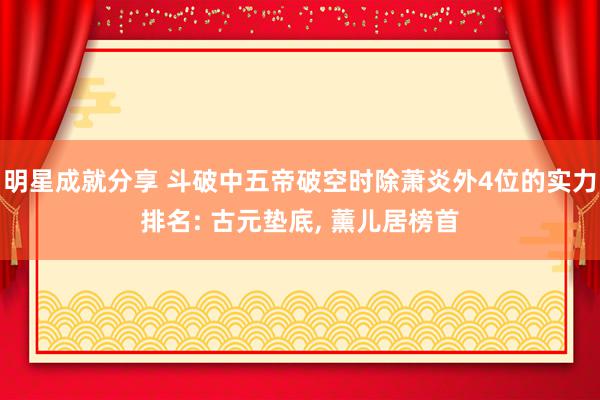 明星成就分享 斗破中五帝破空时除萧炎外4位的实力排名: 古元垫底, 薰儿居榜首